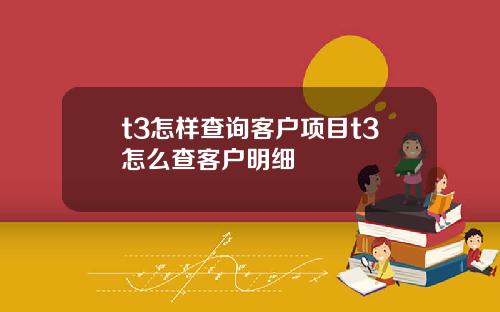 t3怎样查询客户项目t3怎么查客户明细